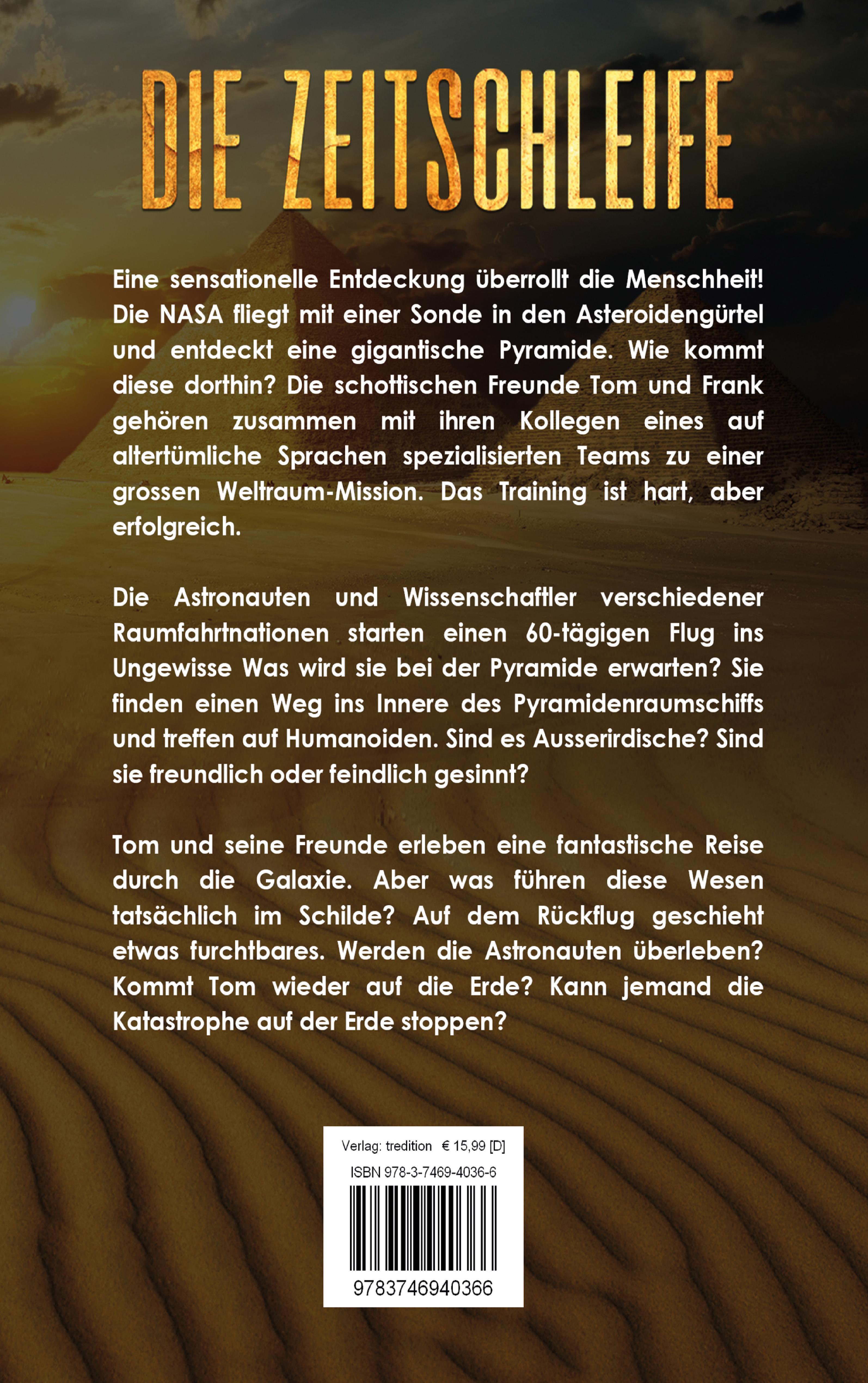 DIE ZEITSCHLEIFE

Eine sensationelle Entdeckung überrollt die Menschheit! Die NASA fliegt mit einer Sonde in den Asteroidengürtel und entdeckt eine gigantische Pyramide. Wie kommt diese dorthin? Die schottischen Freunde Tom und Frank gehören zusammen mit ihren Kollegen eines auf altertümliche Sprachen spezialisierten Teams zu einer grossen Weltraum-Mission. Das Training ist hart, aber erfolgreich.

Die Astronauten und Wissenschaftler verschiedener Raumfahrtnationen starten einen 60-tägigen Flug ins Ungewisse Was wird sie bei der Pyramide erwarten? Sie finden einen Weg ins Innere des Pyramidenraumschiffs und treffen auf Humanoiden. Sind es Ausserirdische? Sind sie freundlich oder feindlich gesinnt?

Tom und seine Freunde erleben eine fantastische Reise durch die Galaxie. Aber was führen diese Wesen tatsächlich im Schilde? Auf dem Rückflug geschieht etwas furchtbares. Werden die Astronauten überleben? Kommt Tom wieder auf die Erde? Kann jemand die Katastrophe auf der Erde stoppen?

Verlag: tredition € 15,99 [D]
ISBN 978-3-7469-4036-6
9783746940366